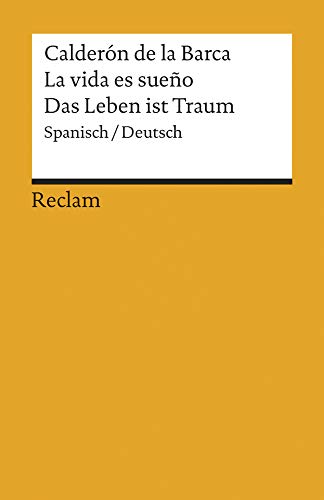 Calderón de la Barca
La vida es sueño
Das Leben ist Traum
Spanisch / Deutsch

Reclam